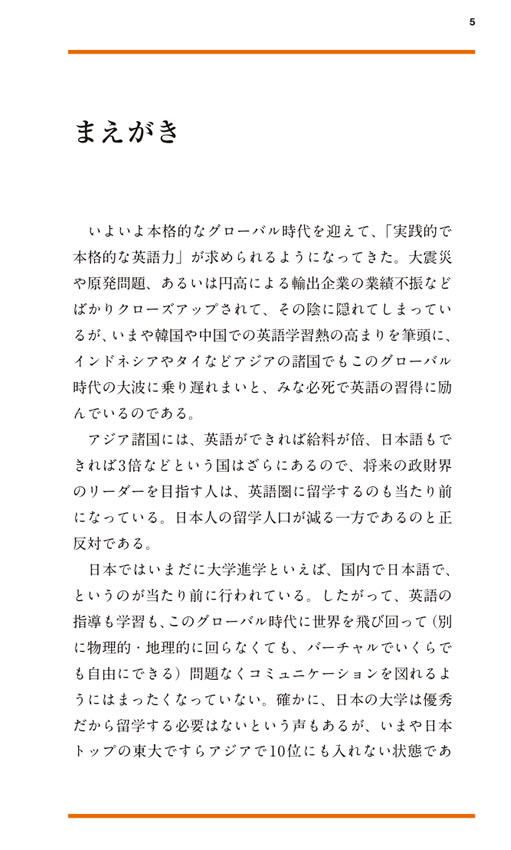 5

まえがき

いよいよ本格的なグローバル時代を迎えて、「実践的で本格的な英語力」が求められるようになってきた。大震災や原発問題、あるいは円高による輸出企業の業績不振などばかりクローズアップされて、その陰に隠れてしまっているが、いまや韓国や中国での英語学習熱の高まりを筆頭に、インドネシアやタイなどアジアの諸国でもこのグローバル時代の大波に乗り遅れまいと、みな必死で英語の習得に励んでいるのである。

アジア諸国には、英語ができれば給料が倍、日本語もできれば3倍などという国はざらにあるので、将来の政財界のリーダーを目指す人は、英語圏に留学するのも当たり前になっている。日本人の留学人口が減る一方であるのと正反対である。

日本ではいまだに大学進学といえば、国内で日本語で、というのが当たり前に行われている。したがって、英語の指導も学習も、このグローバル時代に世界を飛び回って（別に物理的・地理的に回らなくても、バーチャルでいくらでも自由にできる）問題なくコミュニケーションを図れるようにはまったくなっていない。確かに、日本の大学は優秀だから留学する必要はないという声もあるが、いまや日本トップの東大ですらアジアで10位にも入れない状態であ